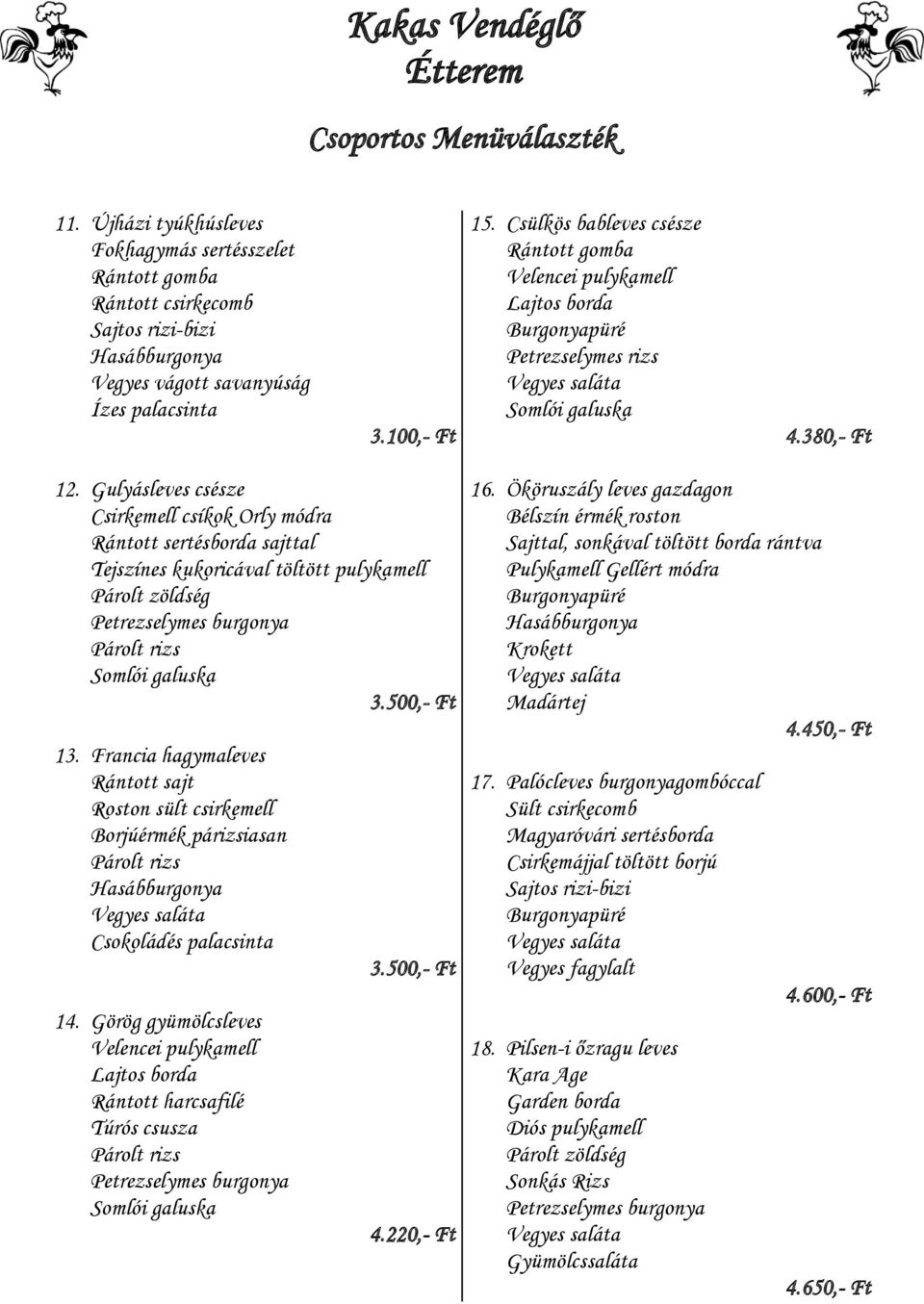 Kakas Vendéglő
Étterem

Csoportos Menüválaszték

11. Újházi tyúkhúsleves
Fokhagymás sertésszelet
Rántott gomba
Rántott csirkecomb
Sajtos rizi-bizi
Hasábburgonya
Vegyes vágott savanyúság
Ízes palacsinta
3.100,- Ft

12. Gulyásleves csésze
Csirkemell csíkok Orly módra
Rántott sertésborda sajttal
Tejszínes kukoricával töltött pulykamell
Párolt zöldség
Petrezselymes burgonya
Párolt rizs
Somlói galuska
3.500,- Ft

13. Francia hagymaleves
Rántott sajt
Roston sült csirkemell
Borjúérmék párizsiasan
Párolt rizs
Hasábburgonya
Vegyes saláta
Csokoládés palacsinta
3.500,- Ft

14. Görög gyümölcsleves
Velencei pulykamell
Lajtos borda
Rántott harcsafilé
Túrós csusza
Párolt rizs
Petrezselymes burgonya
Somlói galuska
4.220,- Ft

15. Csülkös bableves csésze
Rántott gomba
Velencei pulykamell
Lajtos borda
Burgonyapüré
Petrezselymes rizs
Vegyes saláta
Somlói galuska
4.380,- Ft

16. Ököruszály leves gazdagon
Bélszín érmék roston
Sajttal, sonkával töltött borda rántva
Pulykamell Gellért módra
Burgonyapüré
Hasábburgonya
Krokett
Vegyes saláta
Madártej
4.450,- Ft

17. Palócleves burgonyagombóccal
Sült csirkecomb
Magyaróvári sertésborda
Csirkemájjal töltött borjú
Sajtos rizi-bizi
Burgonyapüré
Vegyes saláta
Vegyes fagylalt
4.600,- Ft

18. Pilsen-i őzragu leves
Kara Age
Garden borda
Diós pulykamell
Párolt zöldség
Sonkás Rizs
Petrezselymes burgonya
Vegyes saláta
Gyümölcssaláta
4.650,- Ft